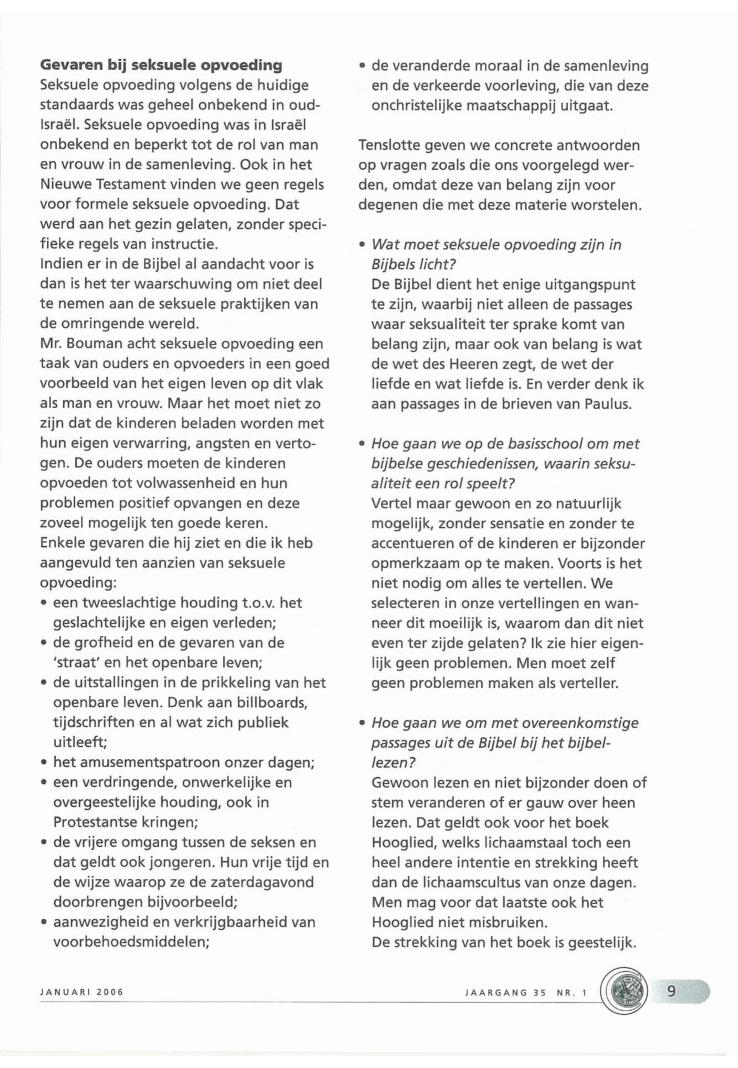 **Gevaren bij seksuele opvoeding**
Seksuele opvoeding volgens de huidige standaards was geheel onbekend in oud-Israël. Seksuele opvoeding was in Israël onbekend en beperkt tot de rol van man en vrouw in de samenleving. Ook in het Nieuwe Testament vinden we geen regels voor formele seksuele opvoeding. Dat werd aan het gezin gelaten, zonder specifieke regels van instructie.
Indien er in de Bijbel al aandacht voor is dan is het ter waarschuwing om niet deel te nemen aan de seksuele praktijken van de omringende wereld.
Mr. Bouman acht seksuele opvoeding een taak van ouders en opvoeders in een goed voorbeeld van het eigen leven op dit vlak als man en vrouw. Maar het moet niet zo zijn dat de kinderen beladen worden met hun eigen verwarring, angsten en vertogen. De ouders moeten de kinderen opvoeden tot volwassenheid en hun problemen positief opvangen en deze zoveel mogelijk ten goede keren.
Enkele gevaren die hij ziet en die ik heb aangevuld ten aanzien van seksuele opvoeding:
• een tweeslachtige houding t.o.v. het geslachtelijke en eigen verleden;
• de grofheid en de gevaren van de 'straat' en het openbare leven;
• de uitstallingen in de prikkeling van het openbare leven. Denk aan billboards, tijdschriften en al wat zich publiek uitleeft;
• het amusementspatroon onzer dagen;
• een verdringende, onwerkelijke en overgeestelijke houding, ook in Protestantse kringen;
• de vrijere omgang tussen de seksen en dat geldt ook jongeren. Hun vrije tijd en de wijze waarop ze de zaterdagavond doorbrengen bijvoorbeeld;
• aanwezigheid en verkrijgbaarheid van voorbehoedsmiddelen;
• de veranderde moraal in de samenleving en de verkeerde voorleving, die van deze onchristelijke maatschappij uitgaat.

Tenslotte geven we concrete antwoorden op vragen zoals die ons voorgelegd werden, omdat deze van belang zijn voor degenen die met deze materie worstelen.

• *Wat moet seksuele opvoeding zijn in Bijbels licht?*
De Bijbel dient het enige uitgangspunt te zijn, waarbij niet alleen de passages waar seksualiteit ter sprake komt van belang zijn, maar ook van belang is wat de wet des Heeren zegt, de wet der liefde en wat liefde is. En verder denk ik aan passages in de brieven van Paulus.

• *Hoe gaan we op de basisschool om met bijbelse geschiedenissen, waarin seksualiteit een rol speelt?*
Vertel maar gewoon en zo natuurlijk mogelijk, zonder sensatie en zonder te accentueren of de kinderen er bijzonder opmerkzaam op te maken. Voorts is het niet nodig om alles te vertellen. We selecteren in onze vertellingen en wanneer dit moeilijk is, waarom dan dit niet even ter zijde gelaten? Ik zie hier eigenlijk geen problemen. Men moet zelf geen problemen maken als verteller.

• *Hoe gaan we om met overeenkomstige passages uit de Bijbel bij het bijbellezen?*
Gewoon lezen en niet bijzonder doen of stem veranderen of er gauw over heen lezen. Dat geldt ook voor het boek Hooglied, welks lichaamstaal toch een heel andere intentie en strekking heeft dan de lichaamscultus van onze dagen. Men mag voor dat laatste ook het Hooglied niet misbruiken.
De strekking van het boek is geestelijk.

JANUARI 2006 JAARGANG 35 NR. 1 9